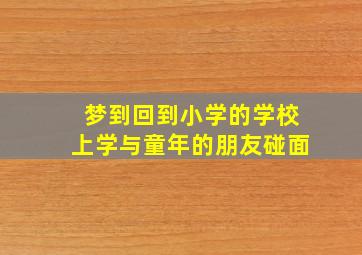 梦到回到小学的学校
上学与童年的朋友碰面